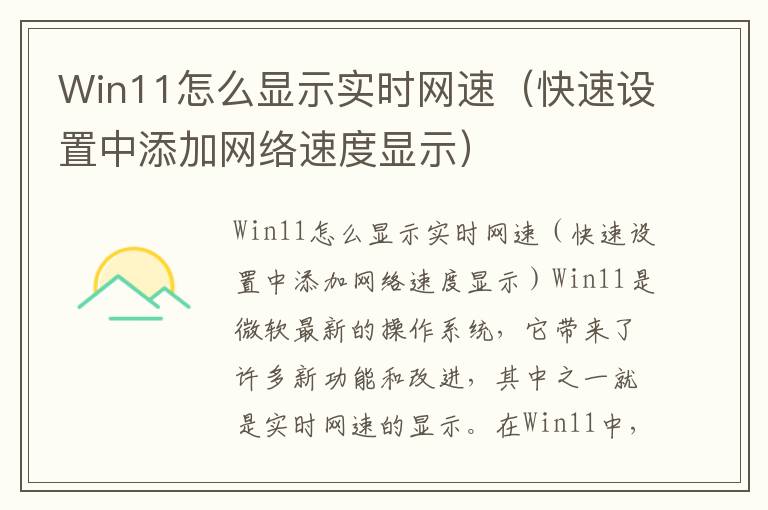 Win11怎么显示实时网速（快速设置中添加网络速度显示）

Win11怎么显示实时网速（快速设置中添加网络速度显示）Win11是微软最新的操作系统，它带来了许多新功能和改进，其中之一就是实时网速的显示。在Win11中，